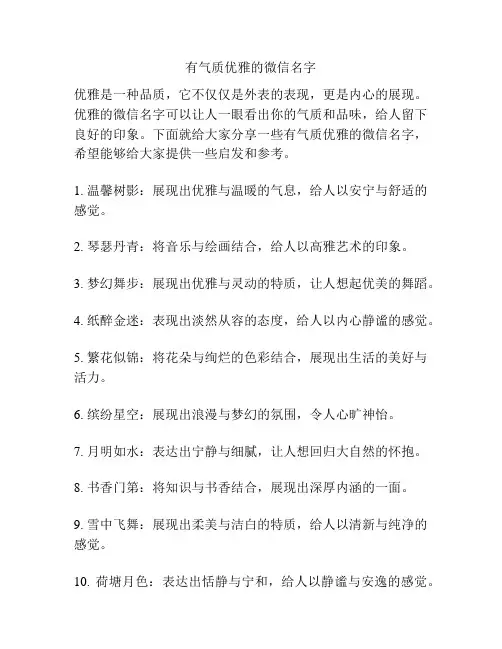 有气质优雅的微信名字

优雅是一种品质，它不仅仅是外表的表现，更是内心的展现。优雅的微信名字可以让人一眼看出你的气质和品味，给人留下良好的印象。下面就给大家分享一些有气质优雅的微信名字，希望能够给大家提供一些启发和参考。

1. 温馨树影：展现出优雅与温暖的气息，给人以安宁与舒适的感觉。

2. 琴瑟丹青：将音乐与绘画结合，给人以高雅艺术的印象。

3. 梦幻舞步：展现出优雅与灵动的特质，让人想起优美的舞蹈。

4. 纸醉金迷：表现出淡然从容的态度，给人以内心静谧的感觉。

5. 繁花似锦：将花朵与绚烂的色彩结合，展现出生活的美好与活力。

6. 缤纷星空：展现出浪漫与梦幻的氛围，令人心旷神怡。

7. 月明如水：表达出宁静与细腻，让人想回归大自然的怀抱。

8. 书香门第：将知识与书香结合，展现出深厚内涵的一面。

9. 雪中飞舞：展现出柔美与洁白的特质，给人以清新与纯净的感觉。

10. 荷塘月色：表达出恬静与宁和，给人以静谧与安逸的感觉。